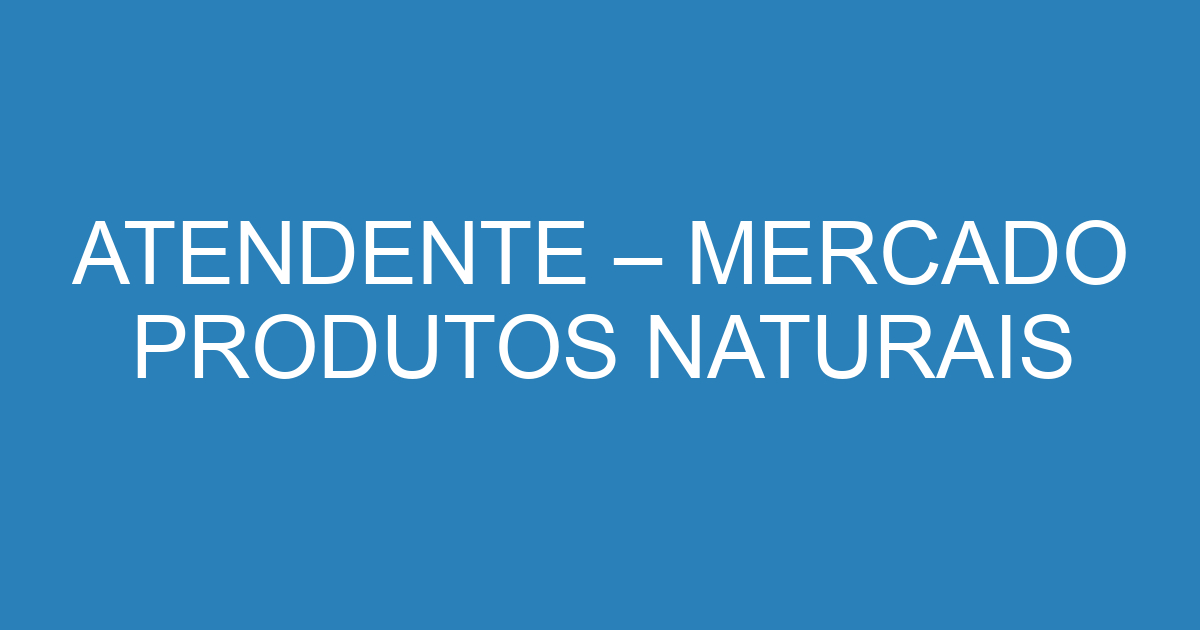 ATENDENTE – MERCADO PRODUTOS NATURAIS